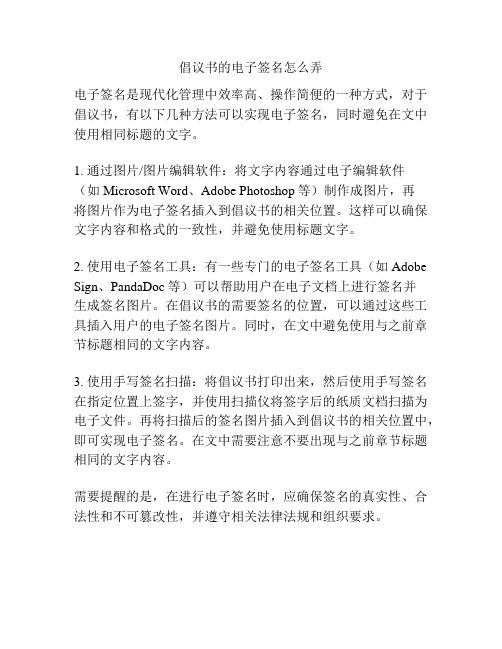 倡议书的电子签名怎么弄

电子签名是现代化管理中效率高、操作简便的一种方式，对于倡议书，有以下几种方法可以实现电子签名，同时避免在文中使用相同标题的文字。

1. 通过图片/图片编辑软件：将文字内容通过电子编辑软件（如 Microsoft Word、Adobe Photoshop 等）制作成图片，再将图片作为电子签名插入到倡议书的相关位置。这样可以确保文字内容和格式的一致性，并避免使用标题文字。

2. 使用电子签名工具：有一些专门的电子签名工具（如 Adobe Sign、PandaDoc 等）可以帮助用户在电子文档上进行签名并生成签名图片。在倡议书的需要签名的位置，可以通过这些工具插入用户的电子签名图片。同时，在文中避免使用与之前章节标题相同的文字内容。

3. 使用手写签名扫描：将倡议书打印出来，然后使用手写签名在指定位置上签字，并使用扫描仪将签字后的纸质文档扫描为电子文件。再将扫描后的签名图片插入到倡议书的相关位置中，即可实现电子签名。在文中需要注意不要出现与之前章节标题相同的文字内容。

需要提醒的是，在进行电子签名时，应确保签名的真实性、合法性和不可篡改性，并遵守相关法律法规和组织要求。